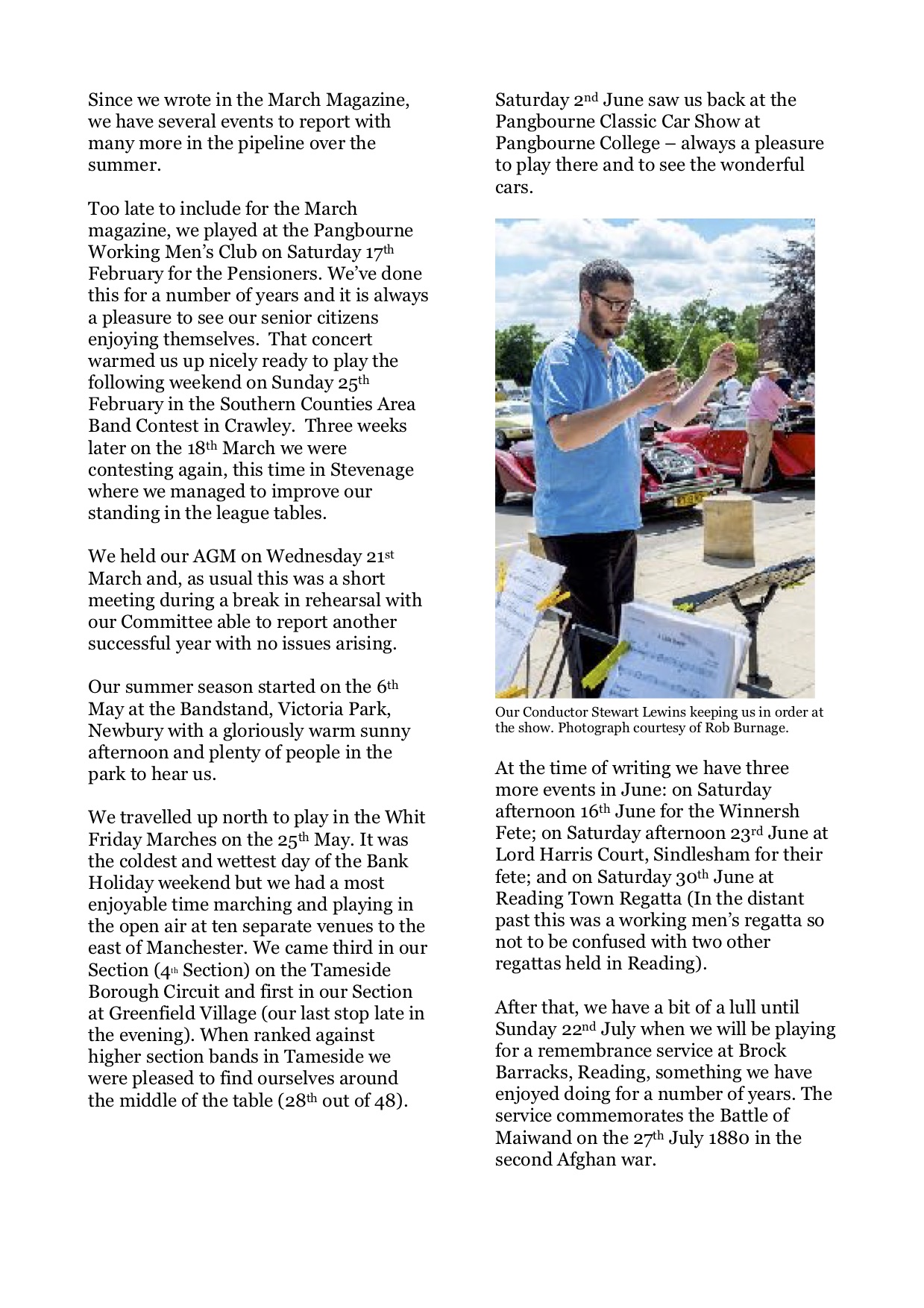 Since we wrote in the March Magazine, we have several events to report with many more in the pipeline over the summer.

Too late to include for the March magazine, we played at the Pangbourne Working Men's Club on Saturday 17th February for the Pensioners. We've done this for a number of years and it is always a pleasure to see our senior citizens enjoying themselves. That concert warmed us up nicely ready to play the following weekend on Sunday 25th February in the Southern Counties Area Band Contest in Crawley. Three weeks later on the 18th March we were contesting again, this time in Stevenage where we managed to improve our standing in the league tables.

We held our AGM on Wednesday 21st March and, as usual this was a short meeting during a break in rehearsal with our Committee able to report another successful year with no issues arising.

Our summer season started on the 6th May at the Bandstand, Victoria Park, Newbury with a gloriously warm sunny afternoon and plenty of people in the park to hear us.

We travelled up north to play in the Whit Friday Marches on the 25th May. It was the coldest and wettest day of the Bank Holiday weekend but we had a most enjoyable time marching and playing in the open air at ten separate venues to the east of Manchester. We came third in our Section (4th Section) on the Tameside Borough Circuit and first in our Section at Greenfield Village (our last stop late in the evening). When ranked against higher section bands in Tameside we were pleased to find ourselves around the middle of the table (28th out of 48).

Saturday 2nd June saw us back at the Pangbourne Classic Car Show at Pangbourne College – always a pleasure to play there and to see the wonderful cars.

Our Conductor Stewart Lewins keeping us in order at the show. Photograph courtesy of Rob Burnage.

At the time of writing we have three more events in June: on Saturday afternoon 16th June for the Winnersh Fete; on Saturday afternoon 23rd June at Lord Harris Court, Sindlesham for their fete; and on Saturday 30th June at Reading Town Regatta (In the distant past this was a working men's regatta so not to be confused with two other regattas held in Reading).

After that, we have a bit of a lull until Sunday 22nd July when we will be playing for a remembrance service at Brock Barracks, Reading, something we have enjoyed doing for a number of years. The service commemorates the Battle of Maiwand on the 27th July 1880 in the second Afghan war.